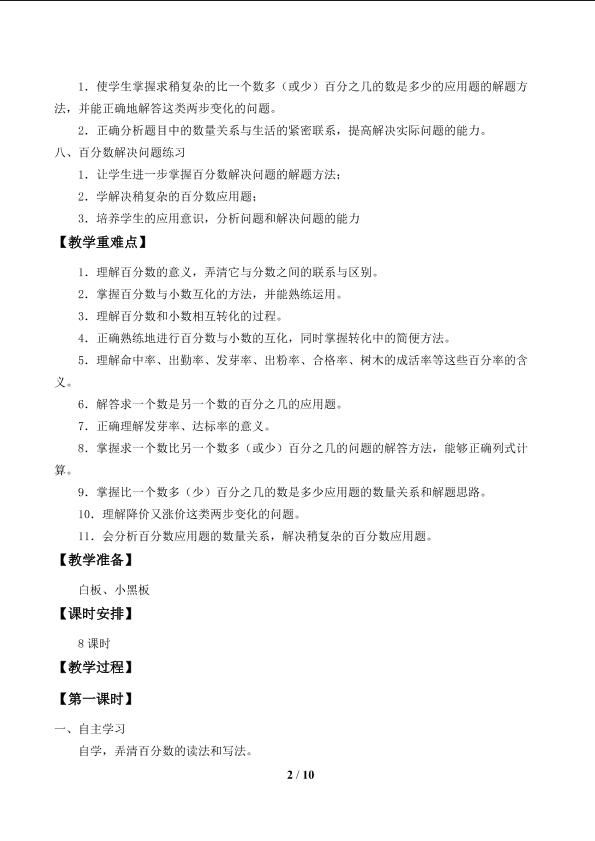 1．使学生掌握求稍复杂的比一个数多（或少）百分之几的数是多少的应用题的解题方法，并能正确地解答这类两步变化的问题。

2．正确分析题目中的数量关系与生活的紧密联系，提高解决实际问题的能力。

八、百分数解决问题练习

1．让学生进一步掌握百分数解决问题的解题方法；

2．学解决稍复杂的百分数应用题；

3．培养学生的应用意识，分析问题和解决问题的能力

【教学重难点】

1．理解百分数的意义，弄清它与分数之间的联系与区别。

2．掌握百分数与小数互化的方法，并能熟练运用。

3．理解百分数和小数相互转化的过程。

4．正确熟练地进行百分数与小数的互化，同时掌握转化中的简便方法。

5．理解命中率、出勤率、发芽率、出粉率、合格率、树木的成活率等这些百分率的含义。

6．解答求一个数是另一个数的百分之几的应用题。

7．正确理解发芽率、达标率的意义。

8．掌握求一个数比另一个数多（或少）百分之几的问题的解答方法，能够正确列式计算。

9．掌握比一个数多（少）百分之几的数是多少应用题的数量关系和解题思路。

10．理解降价又涨价这类两步变化的问题。

11．会分析百分数应用题的数量关系，解决稍复杂的百分数应用题。

【教学准备】

白板、小黑板

【课时安排】

8 课时

【教学过程】

【第一课时】

一、自主学习

自学，弄清百分数的读法和写法。

2 / 10